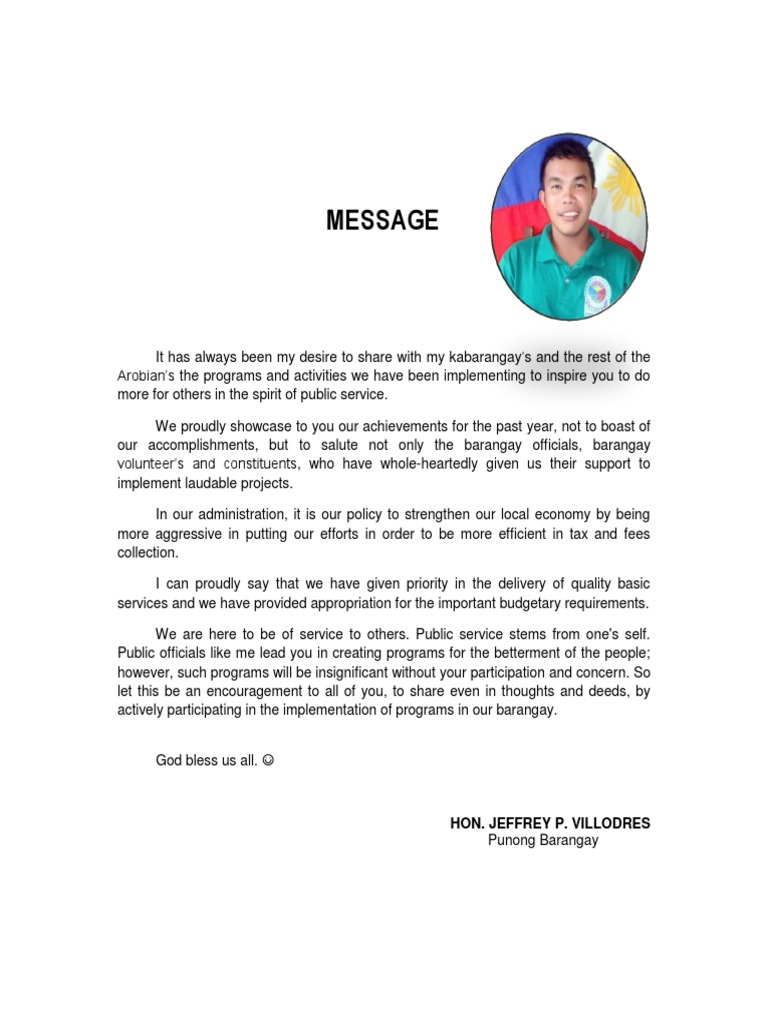 MESSAGE

It has always been my desire to share with my kabarangay's and the rest of the Arobian's the programs and activities we have been implementing to inspire you to do more for others in the spirit of public service.

We proudly showcase to you our achievements for the past year, not to boast of our accomplishments, but to salute not only the barangay officials, barangay volunteer's and constituents, who have whole-heartedly given us their support to implement laudable projects.

In our administration, it is our policy to strengthen our local economy by being more aggressive in putting our efforts in order to be more efficient in tax and fees collection.

I can proudly say that we have given priority in the delivery of quality basic services and we have provided appropriation for the important budgetary requirements.

We are here to be of service to others. Public service stems from one's self. Public officials like me lead you in creating programs for the betterment of the people; however, such programs will be insignificant without your participation and concern. So let this be an encouragement to all of you, to share even in thoughts and deeds, by actively participating in the implementation of programs in our barangay.

God bless us all. ☺

HON. JEFFREY P. VILLODRES
Punong Barangay